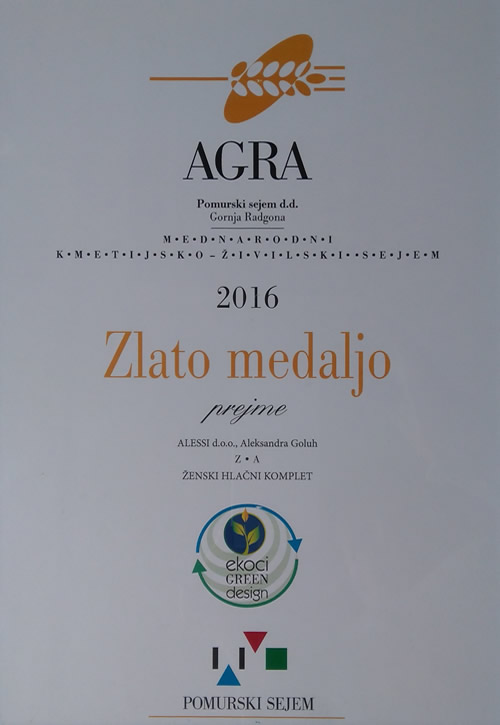 AGRA

Pomurski sejem d.d.
Gornja Radgona

M • E • D • N • A • R • O • D • N • I
K • M • E • T • I • J • S • K • O – Ž • I • V • I • L • S • K • I • • S • E • J • E • M

2016

Zlato medaljo

prejme

ALESSI d.o.o., Aleksandra Goluh
Z • A
ŽENSKI HLAČNI KOMPLET

ekoci
GREEN
design

POMURSKI SEJEM